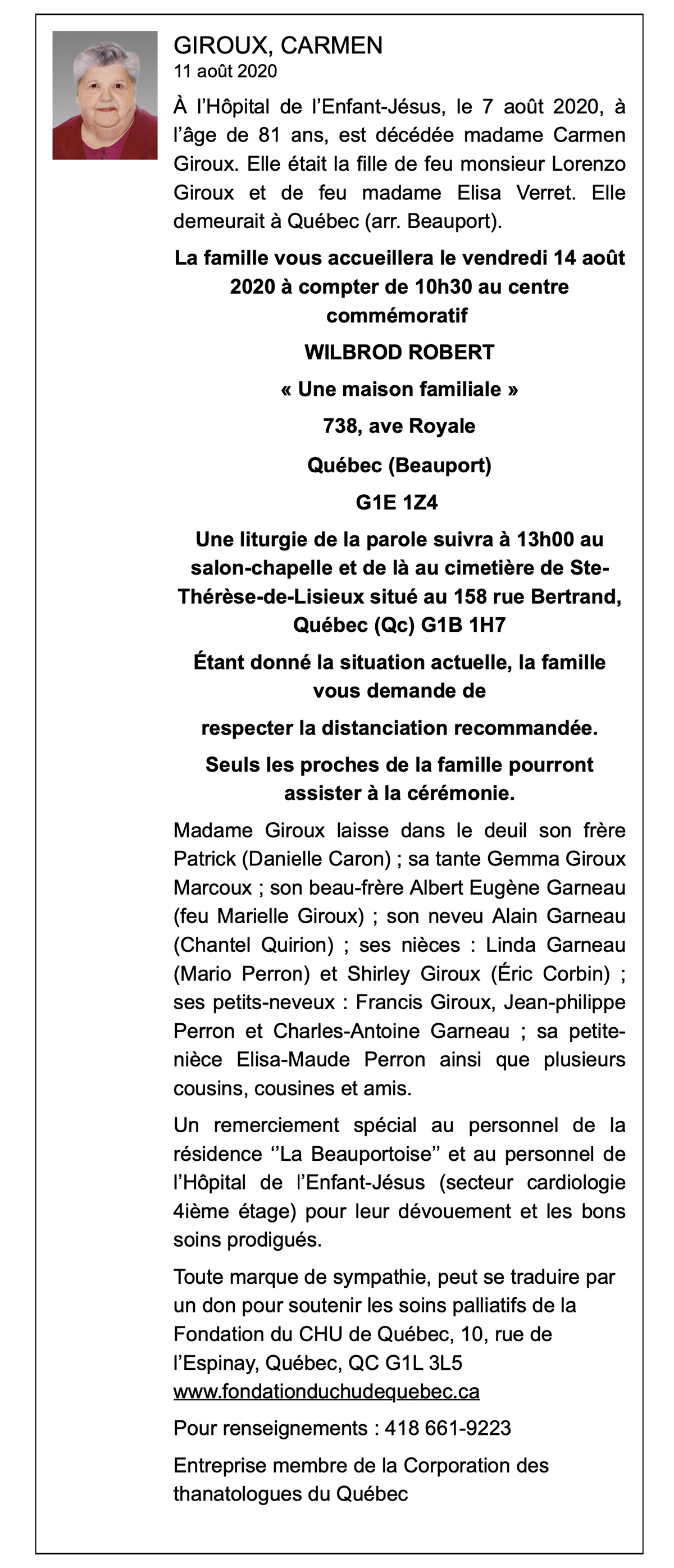 GIROUX, CARMEN
11 août 2020

À l'Hôpital de l'Enfant-Jésus, le 7 août 2020, à l'âge de 81 ans, est décédée madame Carmen Giroux. Elle était la fille de feu monsieur Lorenzo Giroux et de feu madame Elisa Verret. Elle demeurait à Québec (arr. Beauport).

La famille vous accueillera le vendredi 14 août 2020 à compter de 10h30 au centre commémoratif

WILBROD ROBERT

« Une maison familiale »

738, ave Royale

Québec (Beauport)

G1E 1Z4

Une liturgie de la parole suivra à 13h00 au salon-chapelle et de là au cimetière de Ste-Thérèse-de-Lisieux situé au 158 rue Bertrand, Québec (Qc) G1B 1H7

Étant donné la situation actuelle, la famille vous demande de

respecter la distanciation recommandée.

Seuls les proches de la famille pourront assister à la cérémonie.

Madame Giroux laisse dans le deuil son frère Patrick (Danielle Caron) ; sa tante Gemma Giroux Marcoux ; son beau-frère Albert Eugène Garneau (feu Marielle Giroux) ; son neveu Alain Garneau (Chantel Quirion) ; ses nièces : Linda Garneau (Mario Perron) et Shirley Giroux (Éric Corbin) ; ses petits-neveux : Francis Giroux, Jean-philippe Perron et Charles-Antoine Garneau ; sa petite-nièce Elisa-Maude Perron ainsi que plusieurs cousins, cousines et amis.

Un remerciement spécial au personnel de la résidence ''La Beauportoise'' et au personnel de l'Hôpital de l'Enfant-Jésus (secteur cardiologie 4ième étage) pour leur dévouement et les bons soins prodigués.

Toute marque de sympathie, peut se traduire par un don pour soutenir les soins palliatifs de la Fondation du CHU de Québec, 10, rue de l'Espinay, Québec, QC G1L 3L5
www.fondationduchudequebec.ca

Pour renseignements : 418 661-9223

Entreprise membre de la Corporation des thanatologues du Québec